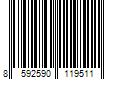 8 592590 119511